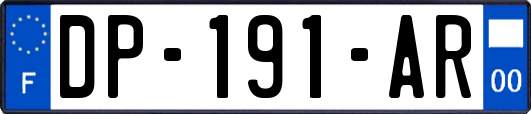 F

DP-191-AR

00